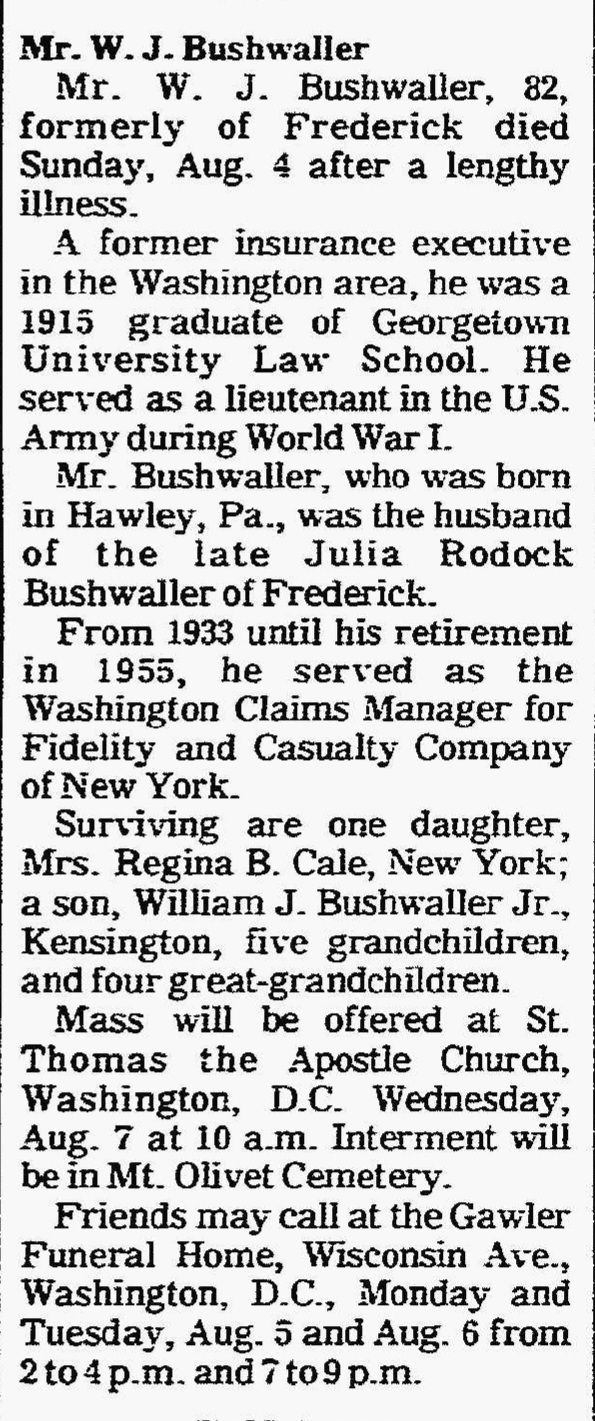 Mr. W. J. Bushwaller

Mr. W. J. Bushwaller, 82, formerly of Frederick died Sunday, Aug. 4 after a lengthy illness.

A former insurance executive in the Washington area, he was a 1915 graduate of Georgetown University Law School. He served as a lieutenant in the U.S. Army during World War I.

Mr. Bushwaller, who was born in Hawley, Pa., was the husband of the late Julia Rodock Bushwaller of Frederick.

From 1933 until his retirement in 1955, he served as the Washington Claims Manager for Fidelity and Casualty Company of New York.

Surviving are one daughter, Mrs. Regina B. Cale, New York; a son, William J. Bushwaller Jr., Kensington, five grandchildren, and four great-grandchildren.

Mass will be offered at St. Thomas the Apostle Church, Washington, D.C. Wednesday, Aug. 7 at 10 a.m. Interment will be in Mt. Olivet Cemetery.

Friends may call at the Gawler Funeral Home, Wisconsin Ave., Washington, D.C., Monday and Tuesday, Aug. 5 and Aug. 6 from 2 to 4 p.m. and 7 to 9 p.m.